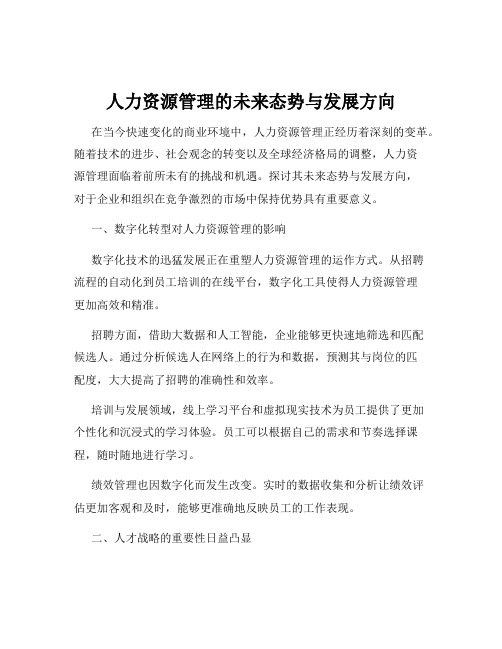 人力资源管理的未来态势与发展方向

在当今快速变化的商业环境中，人力资源管理正经历着深刻的变革。随着技术的进步、社会观念的转变以及全球经济格局的调整，人力资源管理面临着前所未有的挑战和机遇。探讨其未来态势与发展方向，对于企业和组织在竞争激烈的市场中保持优势具有重要意义。

一、数字化转型对人力资源管理的影响

数字化技术的迅猛发展正在重塑人力资源管理的运作方式。从招聘流程的自动化到员工培训的在线平台，数字化工具使得人力资源管理更加高效和精准。

招聘方面，借助大数据和人工智能，企业能够更快速地筛选和匹配候选人。通过分析候选人在网络上的行为和数据，预测其与岗位的匹配度，大大提高了招聘的准确性和效率。

培训与发展领域，线上学习平台和虚拟现实技术为员工提供了更加个性化和沉浸式的学习体验。员工可以根据自己的需求和节奏选择课程，随时随地进行学习。

绩效管理也因数字化而发生改变。实时的数据收集和分析让绩效评估更加客观和及时，能够更准确地反映员工的工作表现。

二、人才战略的重要性日益凸显